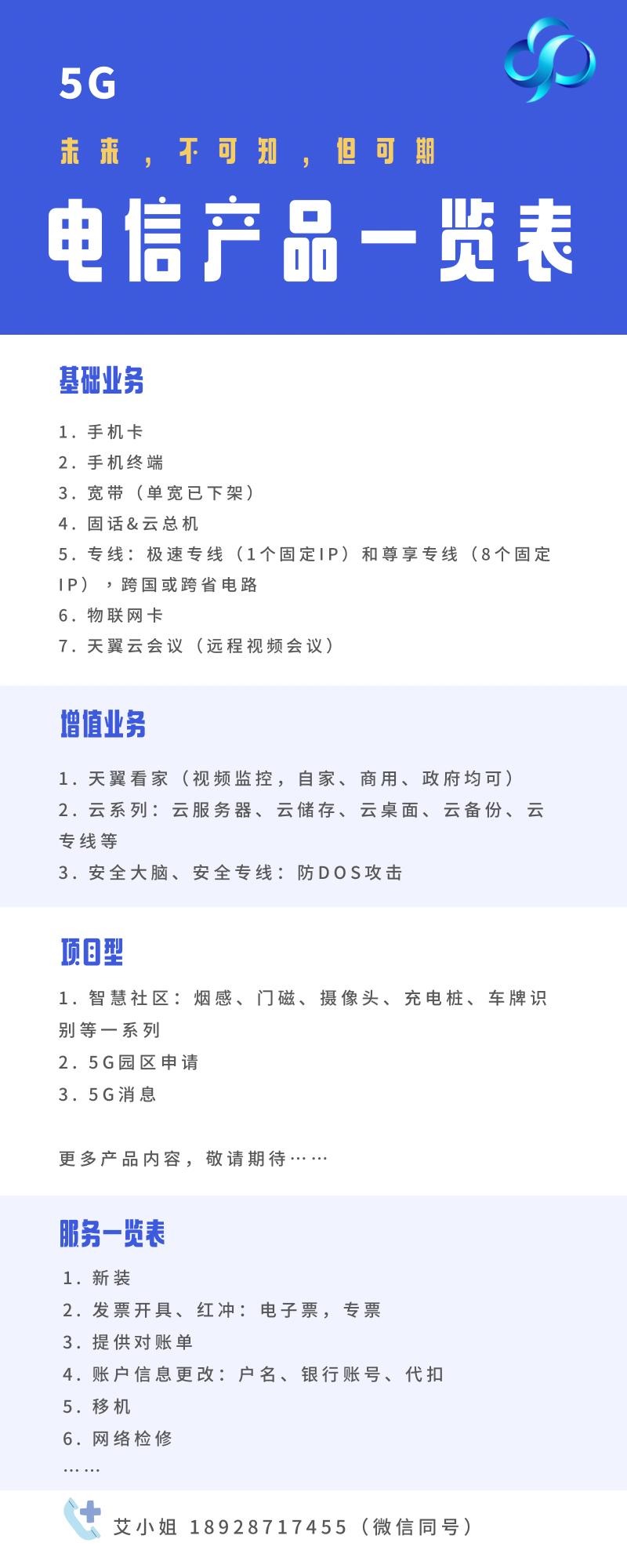 5G

未来，不可知，但可期

电信产品一览表

基础业务

1. 手机卡
2. 手机终端
3. 宽带（单宽已下架）
4. 固话&云总机
5. 专线：极速专线（1个固定IP）和尊享专线（8个固定IP），跨国或跨省电路
6. 物联网卡
7. 天翼云会议（远程视频会议）

增值业务

1. 天翼看家（视频监控，自家、商用、政府均可）
2. 云系列：云服务器、云储存、云桌面、云备份、云专线等
3. 安全大脑、安全专线：防DOS攻击

项目型

1. 智慧社区：烟感、门磁、摄像头、充电桩、车牌识别等一系列
2. 5G园区申请
3. 5G消息

更多产品内容，敬请期待……

服务一览表

1. 新装
2. 发票开具、红冲：电子票，专票
3. 提供对账单
4. 账户信息更改：户名、银行账号、代扣
5. 移机
6. 网络检修
……

艾小姐 18928717455（微信同号）